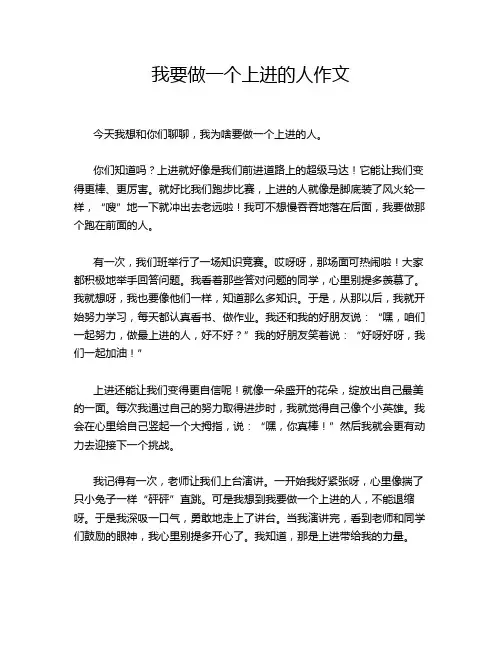 我要做一个上进的人作文

今天我想和你们聊聊，我为啥要做一个上进的人。

你们知道吗？上进就好像是我们前进道路上的超级马达！它能让我们变得更棒、更厉害。就好比我们跑步比赛，上进的人就像是脚底装了风火轮一样，“嗖”地一下就冲出去老远啦！我可不想慢吞吞地落在后面，我要做那个跑在前面的人。

有一次，我们班举行了一场知识竞赛。哎呀呀，那场面可热闹啦！大家都积极地举手回答问题。我看着那些答对问题的同学，心里别提多羡慕了。我就想呀，我也要像他们一样，知道那么多知识。于是，从那以后，我就开始努力学习，每天都认真看书、做作业。我还和我的好朋友说：“嘿，咱们一起努力，做最上进的人，好不好？”我的好朋友笑着说：“好呀好呀，我们一起加油！”

上进还能让我们变得更自信呢！就像一朵盛开的花朵，绽放出自己最美的一面。每次我通过自己的努力取得进步时，我就觉得自己像个小英雄。我会在心里给自己竖起一个大拇指，说：“嘿，你真棒！”然后我就会更有动力去迎接下一个挑战。

我记得有一次，老师让我们上台演讲。一开始我好紧张呀，心里像揣了只小兔子一样“砰砰”直跳。可是我想到我要做一个上进的人，不能退缩呀。于是我深吸一口气，勇敢地走上了讲台。当我演讲完，看到老师和同学们鼓励的眼神，我心里别提多开心了。我知道，那是上进带给我的力量。